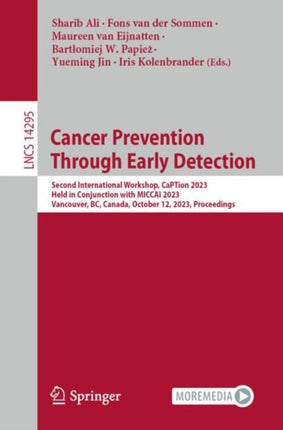 LNCS 14295

Sharib Ali · Fons van der Sommen · Maureen van Eijnatten · Bartłomiej W. Papież · Yueming Jin · Iris Kolenbrander (Eds.)

Cancer Prevention Through Early Detection

Second International Workshop, CaPTion 2023
Held in Conjunction with MICCAI 2023
Vancouver, BC, Canada, October 12, 2023, Proceedings

Springer

MOREMEDIA